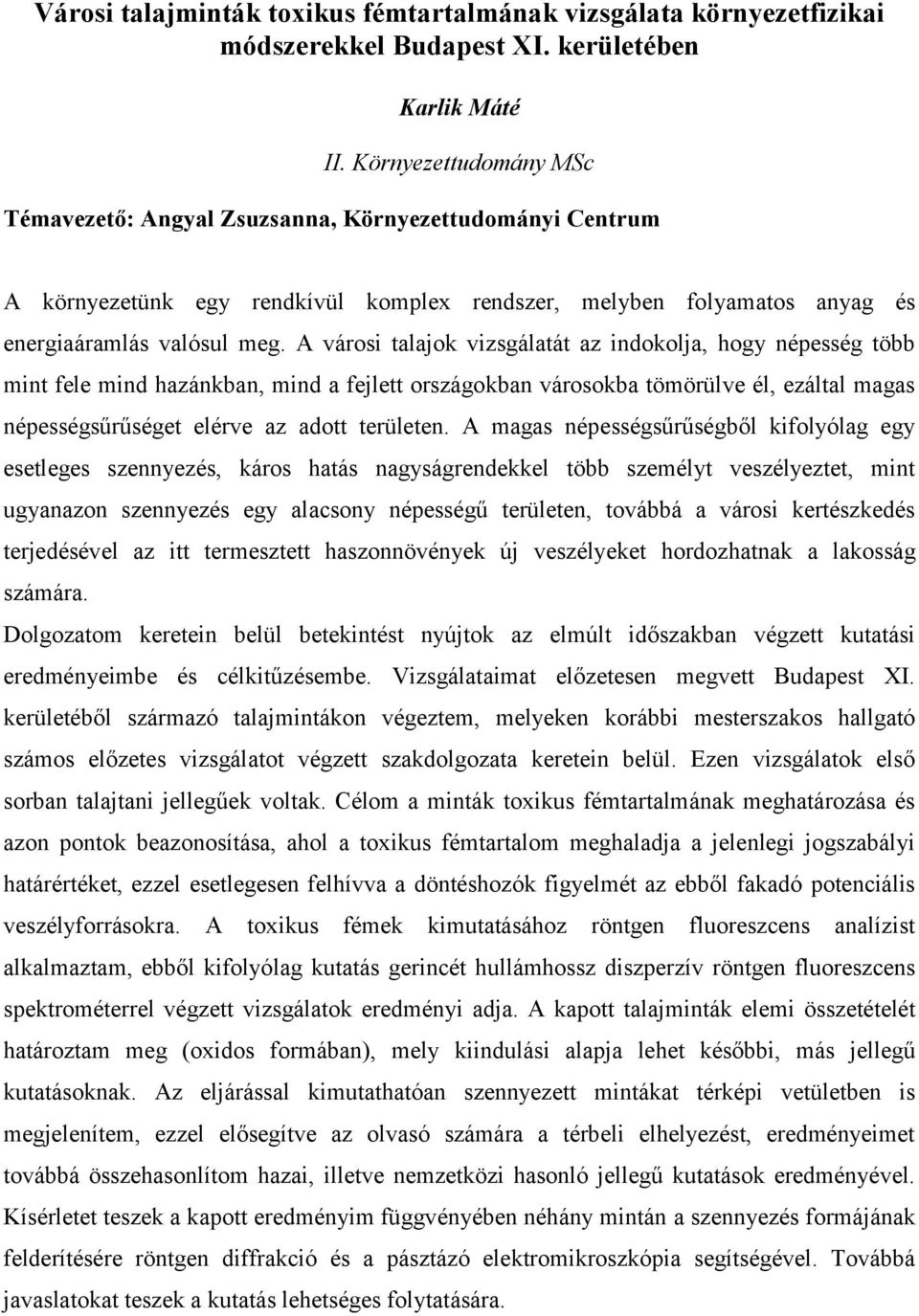 Városi talajminták toxikus fémtartalmának vizsgálata környezetfizikai módszerekkel Budapest XI. kerületében

Karlik Máté

II. Környezettudomány MSc

Témavezető: Angyal Zsuzsanna, Környezettudományi Centrum

A környezetünk egy rendkívül komplex rendszer, melyben folyamatos anyag és energiaáramlás valósul meg. A városi talajok vizsgálatát az indokolja, hogy népesség több mint fele mind hazánkban, mind a fejlett országokban városokba tömörülve él, ezáltal magas népességsűrűséget elérve az adott területen. A magas népességsűrűségből kifolyólag egy esetleges szennyezés, káros hatás nagyságrendekkel több személyt veszélyeztet, mint ugyanazon szennyezés egy alacsony népességű területen, továbbá a városi kertészkedés terjedésével az itt termesztett haszonnövények új veszélyeket hordozhatnak a lakosság számára.

Dolgozatom keretein belül betekintést nyújtok az elmúlt időszakban végzett kutatási eredményeimbe és célkitűzésembe. Vizsgálataimat előzetesen megvett Budapest XI. kerületéből származó talajmintákon végeztem, melyeken korábbi mesterszakos hallgató számos előzetes vizsgálatot végzett szakdolgozata keretein belül. Ezen vizsgálatok első sorban talajtani jellegűek voltak. Célom a minták toxikus fémtartalmának meghatározása és azon pontok beazonosítása, ahol a toxikus fémtartalom meghaladja a jelenlegi jogszabályi határértéket, ezzel esetlegesen felhívva a döntéshozók figyelmét az ebből fakadó potenciális veszélyforrásokra. A toxikus fémek kimutatásához röntgen fluoreszcens analízist alkalmaztam, ebből kifolyólag kutatás gerincét hullámhossz diszperzív röntgen fluoreszcens spektrométerrel végzett vizsgálatok eredményi adja. A kapott talajminták elemi összetételét határoztam meg (oxidos formában), mely kiindulási alapja lehet későbbi, más jellegű kutatásoknak. Az eljárással kimutathatóan szennyezett mintákat térképi vetületben is megjelenítem, ezzel elősegítve az olvasó számára a térbeli elhelyezést, eredményeimet továbbá összehasonlítom hazai, illetve nemzetközi hasonló jellegű kutatások eredményével. Kísérletet teszek a kapott eredményim függvényében néhány mintán a szennyezés formájának felderítésére röntgen diffrakció és a pásztázó elektromikroszkópia segítségével. Továbbá javaslatokat teszek a kutatás lehetséges folytatására.